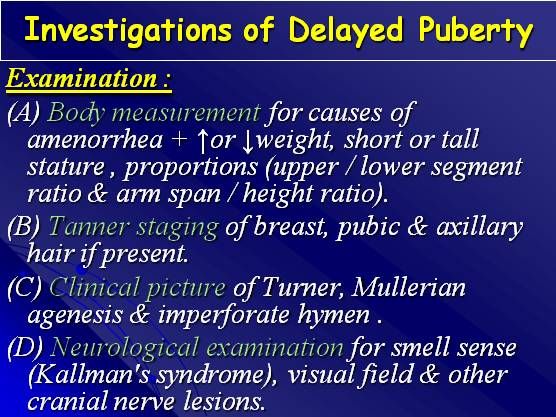 Investigations of Delayed Puberty

Examination :

(A) Body measurement for causes of amenorrhea + ↑or ↓weight, short or tall stature , proportions (upper / lower segment ratio & arm span / height ratio).

(B) Tanner staging of breast, pubic & axillary hair if present.

(C) Clinical picture of Turner, Mullerian agenesis & imperforate hymen .

(D) Neurological examination for smell sense (Kallman's syndrome), visual field & other cranial nerve lesions.